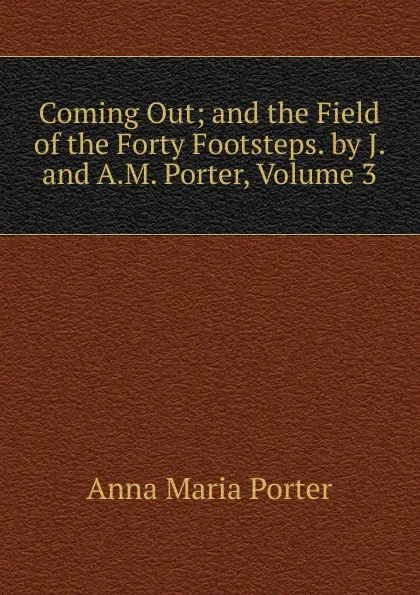 Coming Out; and the Field of the Forty Footsteps. by J. and A.M. Porter, Volume 3

Anna Maria Porter